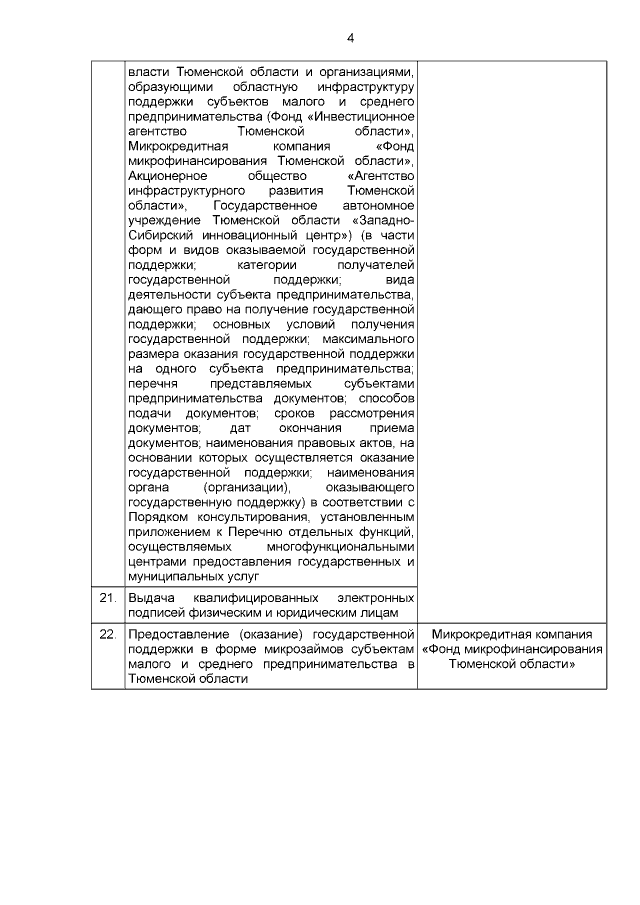 4

|  |  |  |
|---|---|---|
|  | власти Тюменской области и организациями, образующими областную инфраструктуру поддержки субъектов малого и среднего предпринимательства (Фонд «Инвестиционное агентство Тюменской области», Микрокредитная компания «Фонд микрофинансирования Тюменской области», Акционерное общество «Агентство инфраструктурного развития Тюменской области», Государственное автономное учреждение Тюменской области «Западно-Сибирский инновационный центр») (в части форм и видов оказываемой государственной поддержки; категории получателей государственной поддержки; вида деятельности субъекта предпринимательства, дающего право на получение государственной поддержки; основных условий получения государственной поддержки; максимального размера оказания государственной поддержки на одного субъекта предпринимательства; перечня представляемых субъектами предпринимательства документов; способов подачи документов; сроков рассмотрения документов; дат окончания приема документов; наименования правовых актов, на основании которых осуществляется оказание государственной поддержки; наименования органа (организации), оказывающего государственную поддержку) в соответствии с Порядком консультирования, установленным приложением к Перечню отдельных функций, осуществляемых многофункциональными центрами предоставления государственных и муниципальных услуг |  |
| 21. | Выдача квалифицированных электронных подписей физическим и юридическим лицам |  |
| 22. | Предоставление (оказание) государственной поддержки в форме микрозаймов субъектам малого и среднего предпринимательства в Тюменской области | Микрокредитная компания «Фонд микрофинансирования Тюменской области» |